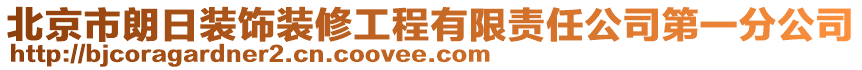 北京市朗日装饰装修工程有限责任公司第一分公司
http://bjcoragardner2.cn.coovee.com